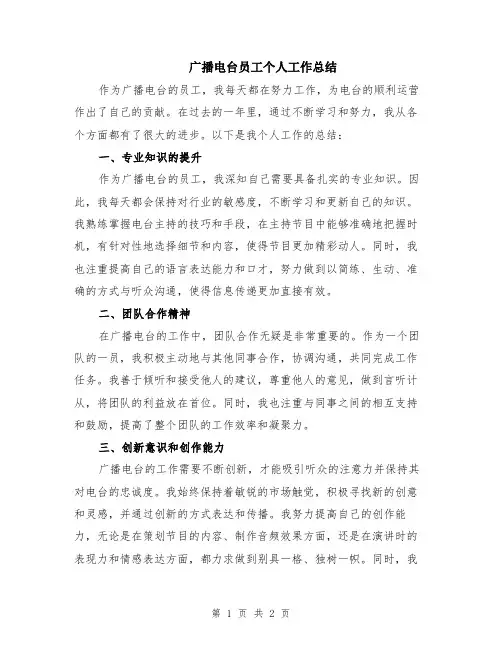 广播电台员工个人工作总结

作为广播电台的员工，我每天都在努力工作，为电台的顺利运营作出了自己的贡献。在过去的一年里，通过不断学习和努力，我从各个方面都有了很大的进步。以下是我个人工作的总结：

一、专业知识的提升

作为广播电台的员工，我深知自己需要具备扎实的专业知识。因此，我每天都会保持对行业的敏感度，不断学习和更新自己的知识。我熟练掌握电台主持的技巧和手段，在主持节目中能够准确地把握时机，有针对性地选择细节和内容，使得节目更加精彩动人。同时，我也注重提高自己的语言表达能力和口才，努力做到以简练、生动、准确的方式与听众沟通，使得信息传递更加直接有效。

二、团队合作精神

在广播电台的工作中，团队合作无疑是非常重要的。作为一个团队的一员，我积极主动地与其他同事合作，协调沟通，共同完成工作任务。我善于倾听和接受他人的建议，尊重他人的意见，做到言听计从，将团队的利益放在首位。同时，我也注重与同事之间的相互支持和鼓励，提高了整个团队的工作效率和凝聚力。

三、创新意识和创作能力

广播电台的工作需要不断创新，才能吸引听众的注意力并保持其对电台的忠诚度。我始终保持着敏锐的市场触觉，积极寻找新的创意和灵感，并通过创新的方式表达和传播。我努力提高自己的创作能力，无论是在策划节目的内容、制作音频效果方面，还是在演讲时的表现力和情感表达方面，都力求做到别具一格、独树一帜。同时，我

第 1 页 共 2 页